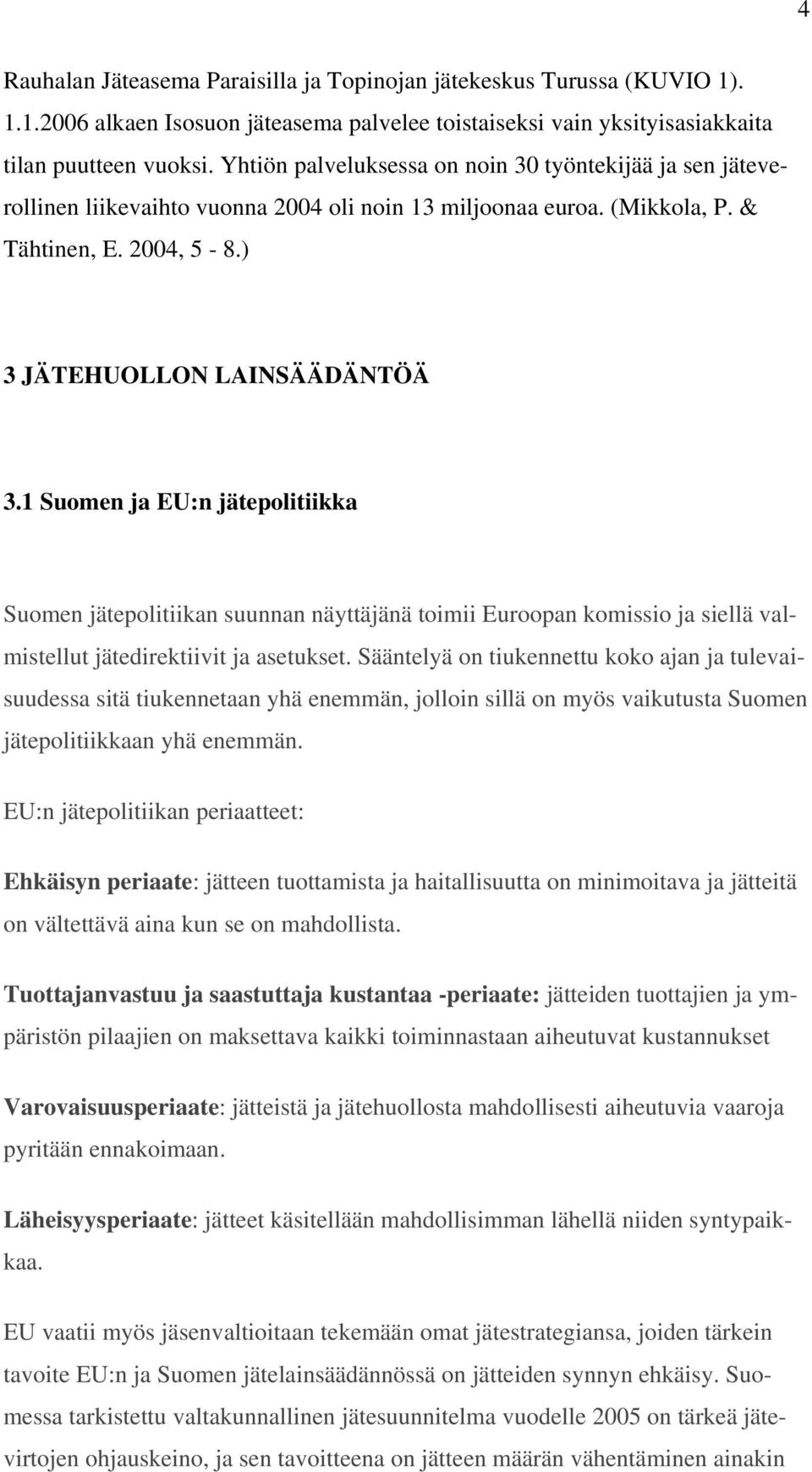 4

Rauhalan Jäteasema Paraisilla ja Topinojan jätekeskus Turussa (KUVIO 1). 1.1.2006 alkaen Isosuon jäteasema palvelee toistaiseksi vain yksityisasiakkaita tilan puutteen vuoksi. Yhtiön palveluksessa on noin 30 työntekijää ja sen jäteverollinen liikevaihto vuonna 2004 oli noin 13 miljoonaa euroa. (Mikkola, P. & Tähtinen, E. 2004, 5 - 8.)

3 JÄTEHUOLLON LAINSÄÄDÄNTÖÄ

3.1 Suomen ja EU:n jätepolitiikka

Suomen jätepolitiikan suunnan näyttäjänä toimii Euroopan komissio ja siellä valmistellut jätedirektiivit ja asetukset. Sääntelyä on tiukennettu koko ajan ja tulevaisuudessa sitä tiukennetaan yhä enemmän, jolloin sillä on myös vaikutusta Suomen jätepolitiikkaan yhä enemmän.

EU:n jätepolitiikan periaatteet:

Ehkäisyn periaate: jätteen tuottamista ja haitallisuutta on minimoitava ja jätteitä on vältettävä aina kun se on mahdollista.

Tuottajanvastuu ja saastuttaja kustantaa -periaate: jätteiden tuottajien ja ympäristön pilaajien on maksettava kaikki toiminnastaan aiheutuvat kustannukset

Varovaisuusperiaate: jätteistä ja jätehuollosta mahdollisesti aiheutuvia vaaroja pyritään ennakoimaan.

Läheisyysperiaate: jätteet käsitellään mahdollisimman lähellä niiden syntypaikkaa.

EU vaatii myös jäsenvaltioitaan tekemään omat jätestrategiansa, joiden tärkein tavoite EU:n ja Suomen jätelainsäädännössä on jätteiden synnyn ehkäisy. Suomessa tarkistettu valtakunnallinen jätesuunnitelma vuodelle 2005 on tärkeä jätevirtojen ohjauskeino, ja sen tavoitteena on jätteen määrän vähentäminen ainakin